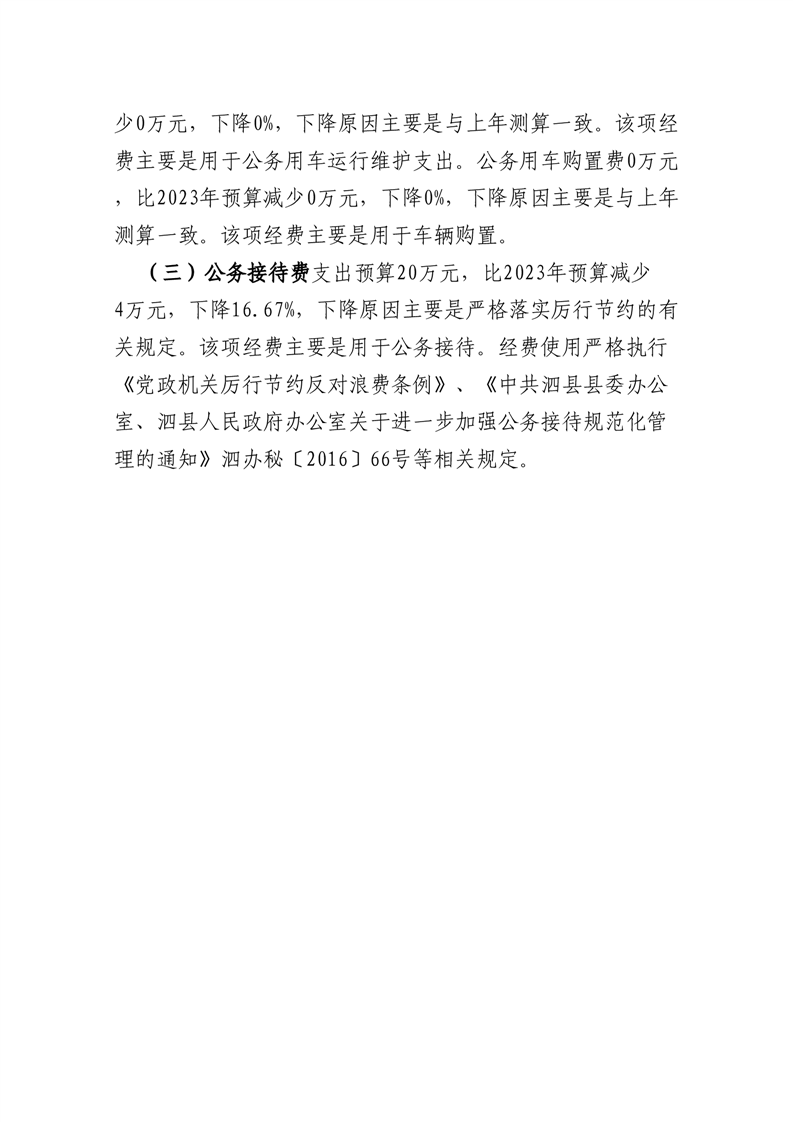 少0万元，下降0%，下降原因主要是与上年测算一致。该项经费主要是用于公务用车运行维护支出。公务用车购置费0万元，比2023年预算减少0万元，下降0%，下降原因主要是与上年测算一致。该项经费主要是用于车辆购置。

（三）公务接待费支出预算20万元，比2023年预算减少4万元，下降16.67%，下降原因主要是严格落实厉行节约的有关规定。该项经费主要是用于公务接待。经费使用严格执行《党政机关厉行节约反对浪费条例》、《中共泗县县委办公室、泗县人民政府办公室关于进一步加强公务接待规范化管理的通知》泗办秘〔2016〕66号等相关规定。